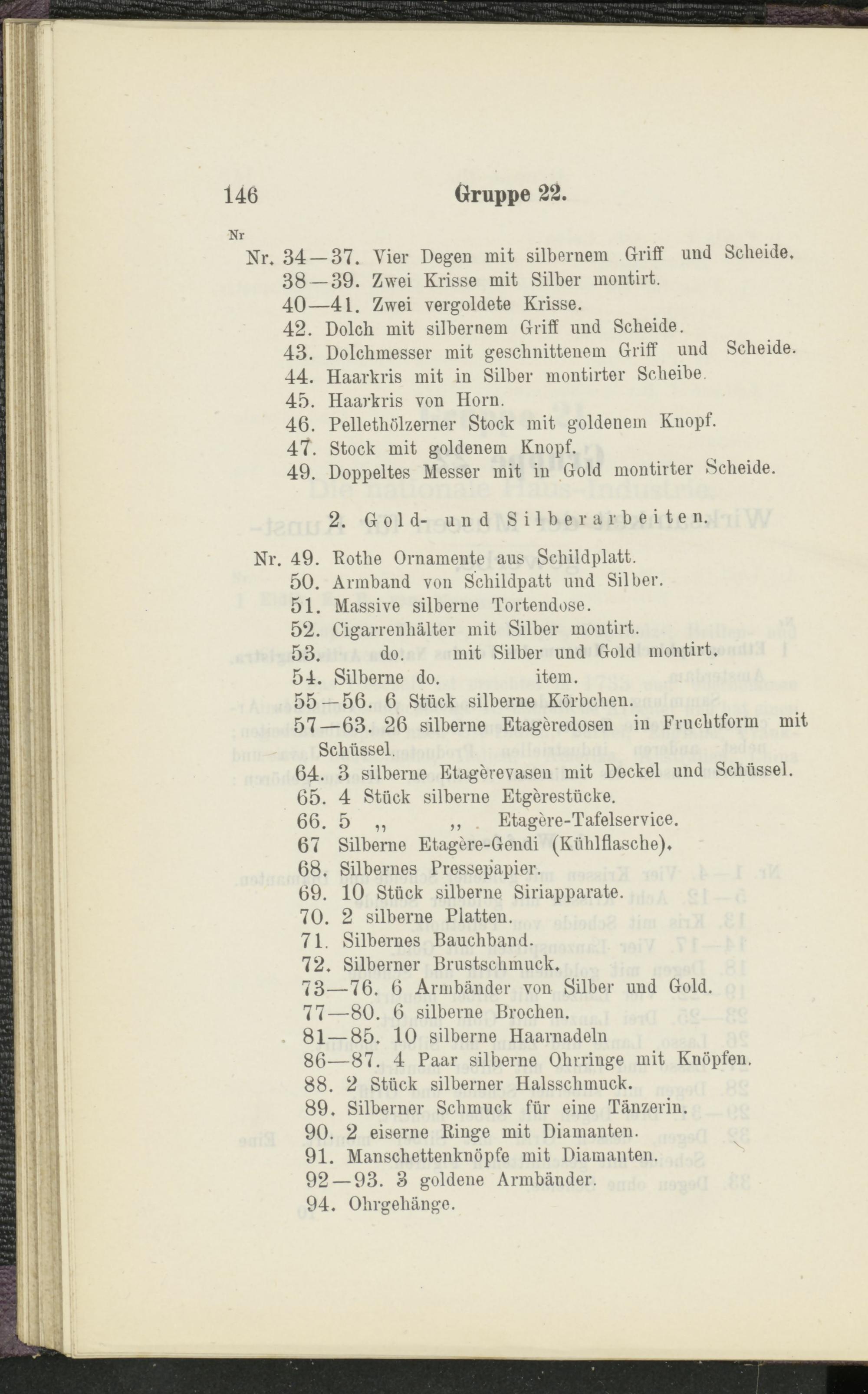 146 Gruppe 22.

Nr

Nr. 34—37. Vier Degen mit silbernem Griff und Scheide.
38—39. Zwei Krisse mit Silber montirt.
40—41. Zwei vergoldete Krisse.
42. Dolch mit silbernem Griff und Scheide.
43. Dolchmesser mit geschnittenem Griff und Scheide.
44. Haarkris mit in Silber montirter Scheibe.
45. Haarkris von Horn.
46. Pellethölzerner Stock mit goldenem Knopf.
47. Stock mit goldenem Knopf.
49. Doppeltes Messer mit in Gold montirter Scheide.

2. Gold- und Silberarbeiten.

Nr. 49. Rothe Ornamente aus Schildplatt.
50. Armband von Schildpatt und Silber.
51. Massive silberne Tortendose.
52. Cigarrenhälter mit Silber montirt.
53. do. mit Silber und Gold montirt.
54. Silberne do. item.
55—56. 6 Stück silberne Körbchen.
57—63. 26 silberne Etagèredosen in Fruchtform mit Schüssel.
64. 3 silberne Etagèrevasen mit Deckel und Schüssel.
65. 4 Stück silberne Etgèrestücke.
66. 5 „ „ Etagère-Tafelservice.
67 Silberne Etagère-Gendi (Kühlflasche).
68. Silbernes Pressepapier.
69. 10 Stück silberne Siriapparate.
70. 2 silberne Platten.
71. Silbernes Bauchband.
72. Silberner Brustschmuck.
73—76. 6 Armbänder von Silber und Gold.
77—80. 6 silberne Brochen.
81—85. 10 silberne Haarnadeln
86—87. 4 Paar silberne Ohrringe mit Knöpfen.
88. 2 Stück silberner Halsschmuck.
89. Silberner Schmuck für eine Tänzerin.
90. 2 eiserne Ringe mit Diamanten.
91. Manschettenknöpfe mit Diamanten.
92—93. 3 goldene Armbänder.
94. Ohrgehänge.